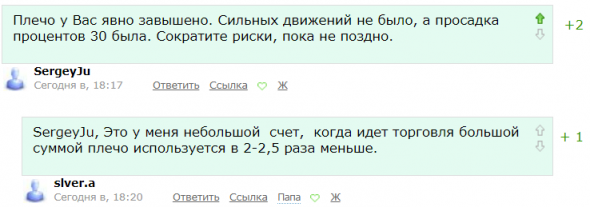 Плечо у Вас явно завышено. Сильных движений не было, а просадка процентов 30 была. Сократите риски, пока не поздно.

+2

SergeyJu
Сегодня в, 18:17 Ответить Ссылка Ж

SergeyJu, Это у меня небольшой счет, когда идет торговля большой суммой плечо используется в 2-2,5 раза меньше.

+ 1

slver.a
Сегодня в, 18:20 Ответить Ссылка Папа Ж